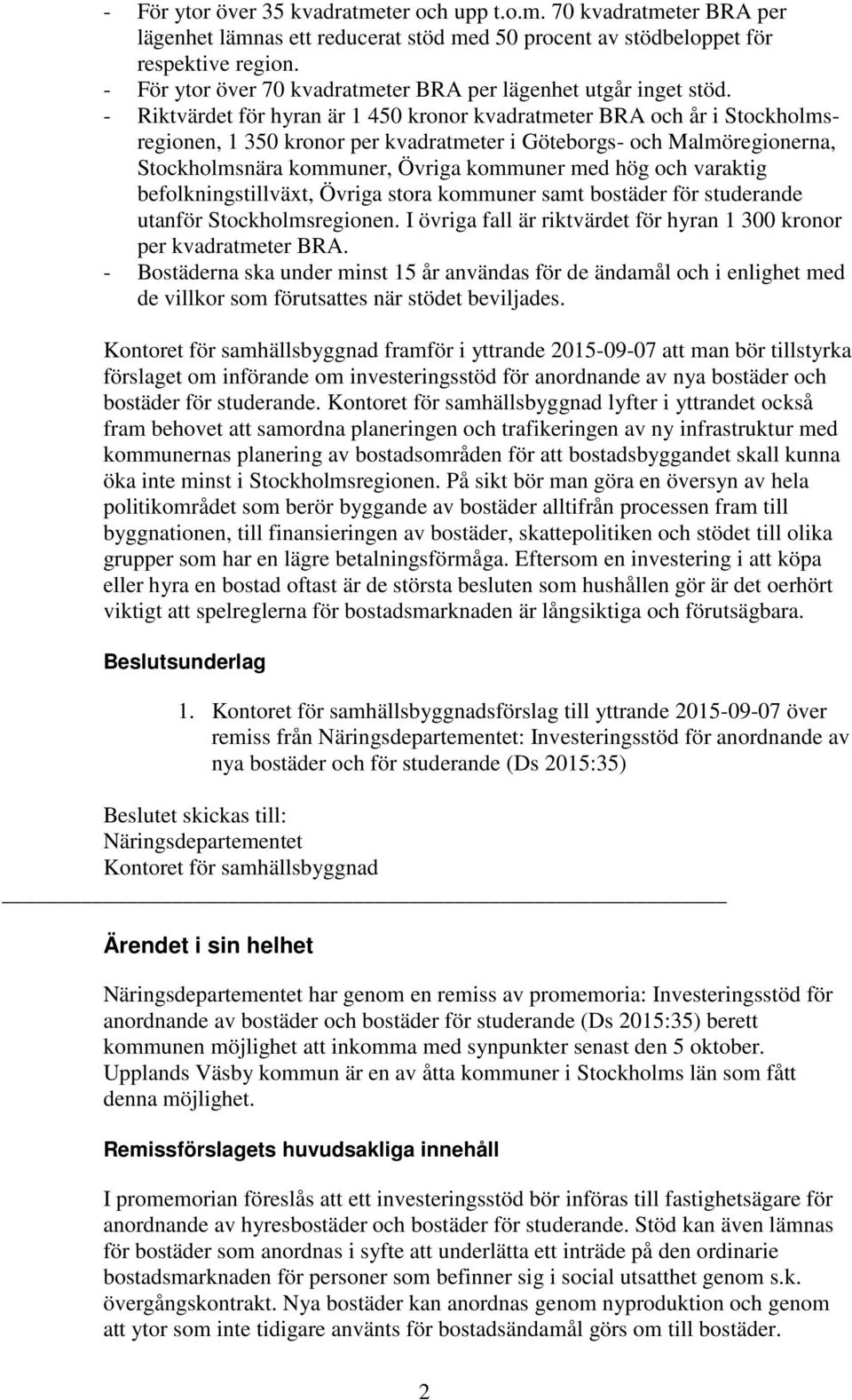 - För ytor över 35 kvadratmeter och upp t.o.m. 70 kvadratmeter BRA per lägenhet lämnas ett reducerat stöd med 50 procent av stödbeloppet för respektive region.
- För ytor över 70 kvadratmeter BRA per lägenhet utgår inget stöd.
- Riktvärdet för hyran är 1 450 kronor kvadratmeter BRA och år i Stockholmsregionen, 1 350 kronor per kvadratmeter i Göteborgs- och Malmöregionerna, Stockholmsnära kommuner, Övriga kommuner med hög och varaktig befolkningstillväxt, Övriga stora kommuner samt bostäder för studerande utanför Stockholmsregionen. I övriga fall är riktvärdet för hyran 1 300 kronor per kvadratmeter BRA.
- Bostäderna ska under minst 15 år användas för de ändamål och i enlighet med de villkor som förutsattes när stödet beviljades.

Kontoret för samhällsbyggnad framför i yttrande 2015-09-07 att man bör tillstyrka förslaget om införande om investeringsstöd för anordnande av nya bostäder och bostäder för studerande. Kontoret för samhällsbyggnad lyfter i yttrandet också fram behovet att samordna planeringen och trafikeringen av ny infrastruktur med kommunernas planering av bostadsområden för att bostadsbyggandet skall kunna öka inte minst i Stockholmsregionen. På sikt bör man göra en översyn av hela politikområdet som berör byggande av bostäder alltifrån processen fram till byggnationen, till finansieringen av bostäder, skattepolitiken och stödet till olika grupper som har en lägre betalningsförmåga. Eftersom en investering i att köpa eller hyra en bostad oftast är de största besluten som hushållen gör är det oerhört viktigt att spelreglerna för bostadsmarknaden är långsiktiga och förutsägbara.

Beslutsunderlag

1. Kontoret för samhällsbyggnadsförslag till yttrande 2015-09-07 över remiss från Näringsdepartementet: Investeringsstöd för anordnande av nya bostäder och för studerande (Ds 2015:35)

Beslutet skickas till:
Näringsdepartementet
Kontoret för samhällsbyggnad

Ärendet i sin helhet

Näringsdepartementet har genom en remiss av promemoria: Investeringsstöd för anordnande av bostäder och bostäder för studerande (Ds 2015:35) berett kommunen möjlighet att inkomma med synpunkter senast den 5 oktober. Upplands Väsby kommun är en av åtta kommuner i Stockholms län som fått denna möjlighet.

Remissförslagets huvudsakliga innehåll

I promemorian föreslås att ett investeringsstöd bör införas till fastighetsägare för anordnande av hyresbostäder och bostäder för studerande. Stöd kan även lämnas för bostäder som anordnas i syfte att underlätta ett inträde på den ordinarie bostadsmarknaden för personer som befinner sig i social utsatthet genom s.k. övergångskontrakt. Nya bostäder kan anordnas genom nyproduktion och genom att ytor som inte tidigare använts för bostadsändamål görs om till bostäder.

2